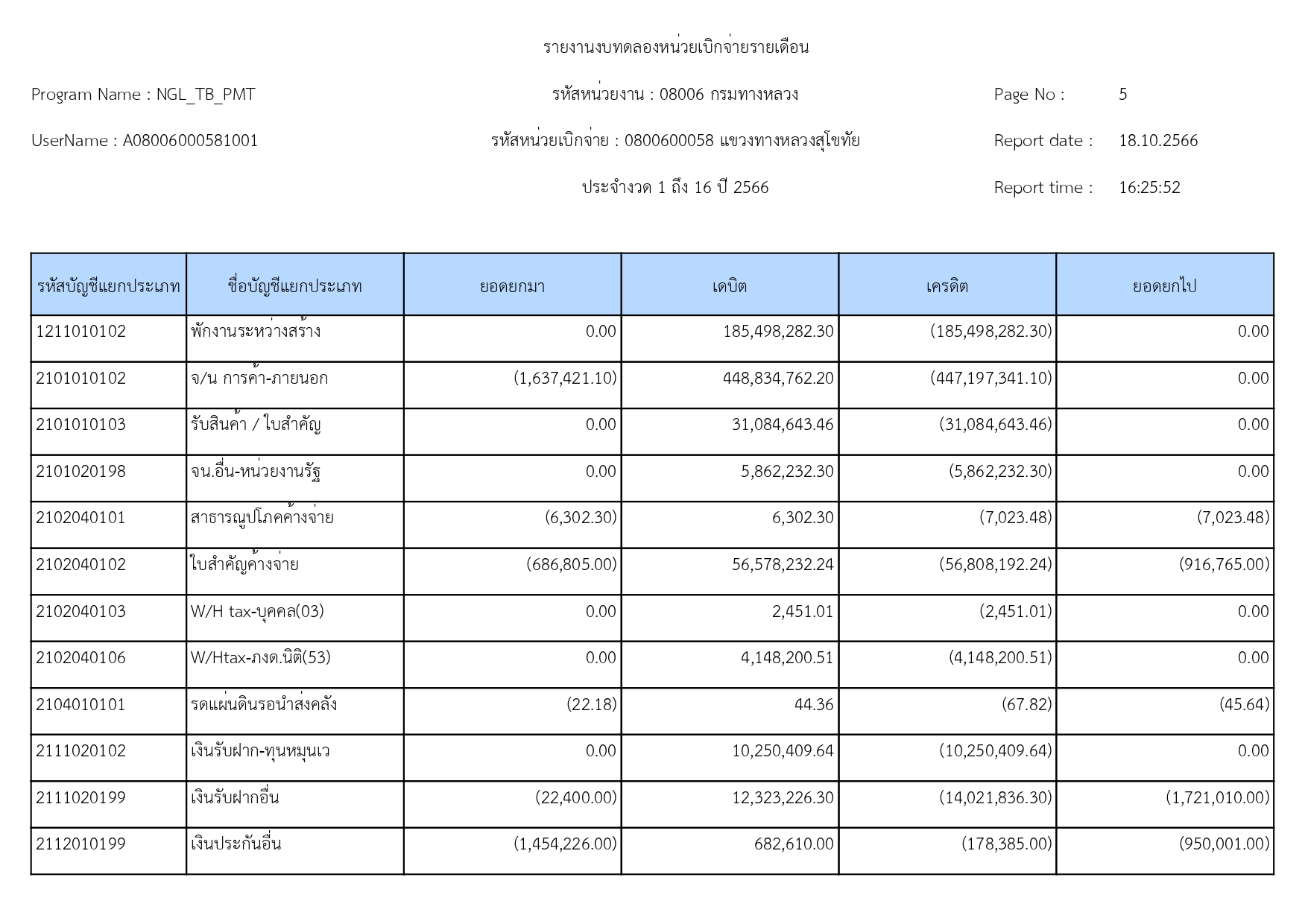 รายงานงบทดลองหน่วยเบิกจ่ายรายเดือน

Program Name : NGL_TB_PMT

รหัสหน่วยงาน : 08006 กรมทางหลวง

Page No : 5

UserName : A08006000581001

รหัสหน่วยเบิกจ่าย : 0800600058 แขวงทางหลวงสุโขทัย

Report date : 18.10.2566

ประจำงวด 1 ถึง 16 ปี 2566

Report time : 16:25:52

| รหัสบัญชีแยกประเภท | ชื่อบัญชีแยกประเภท | ยอดยกมา | เดบิต | เครดิต | ยอดยกไป |
|---|---|---|---|---|---|
| 1211010102 | พักงานระหว่างสร้าง | 0.00 | 185,498,282.30 | (185,498,282.30) | 0.00 |
| 2101010102 | จ/น การค้า-ภายนอก | (1,637,421.10) | 448,834,762.20 | (447,197,341.10) | 0.00 |
| 2101010103 | รับสินค้า / ใบสำคัญ | 0.00 | 31,084,643.46 | (31,084,643.46) | 0.00 |
| 2101020198 | จน.อื่น-หน่วยงานรัฐ | 0.00 | 5,862,232.30 | (5,862,232.30) | 0.00 |
| 2102040101 | สาธารณูปโภคค้างจ่าย | (6,302.30) | 6,302.30 | (7,023.48) | (7,023.48) |
| 2102040102 | ใบสำคัญค้างจ่าย | (686,805.00) | 56,578,232.24 | (56,808,192.24) | (916,765.00) |
| 2102040103 | W/H tax-บุคคล(03) | 0.00 | 2,451.01 | (2,451.01) | 0.00 |
| 2102040106 | W/Htax-ภงด.นิติ(53) | 0.00 | 4,148,200.51 | (4,148,200.51) | 0.00 |
| 2104010101 | รดแผ่นดินรอนำส่งคลัง | (22.18) | 44.36 | (67.82) | (45.64) |
| 2111020102 | เงินรับฝาก-ทุนหมุนเว | 0.00 | 10,250,409.64 | (10,250,409.64) | 0.00 |
| 2111020199 | เงินรับฝากอื่น | (22,400.00) | 12,323,226.30 | (14,021,836.30) | (1,721,010.00) |
| 2112010199 | เงินประกันอื่น | (1,454,226.00) | 682,610.00 | (178,385.00) | (950,001.00) |